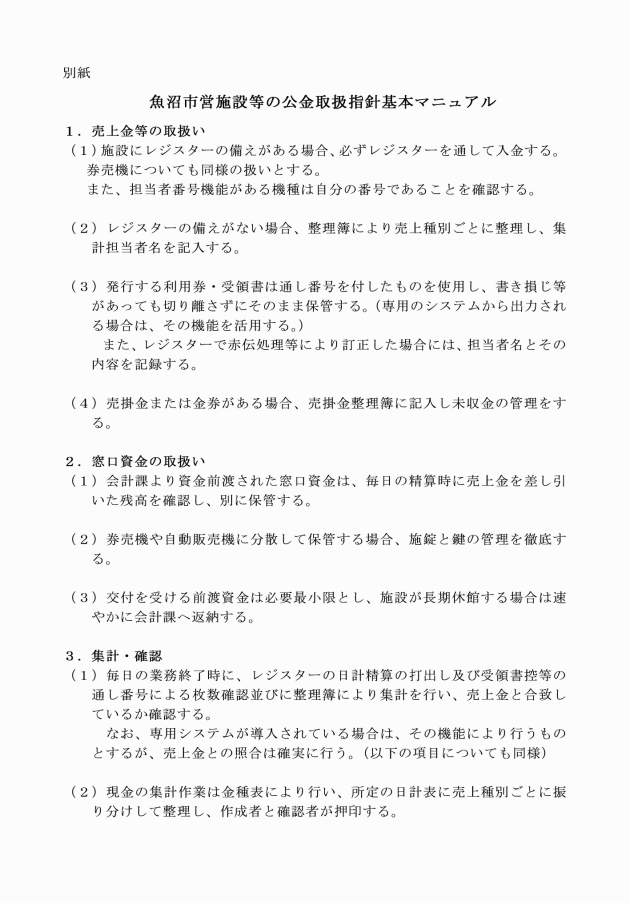 別紙

魚沼市営施設等の公金取扱指針基本マニュアル

１．売上金等の取扱い

（１）施設にレジスターの備えがある場合、必ずレジスターを通して入金する。券売機についても同様の扱いとする。
また、担当者番号機能がある機種は自分の番号であることを確認する。

（２）レジスターの備えがない場合、整理簿により売上種別ごとに整理し、集計担当者名を記入する。

（３）発行する利用券・受領書は通し番号を付したものを使用し、書き損じ等があっても切り離さずにそのまま保管する。（専用のシステムから出力される場合は、その機能を活用する。）
また、レジスターで赤伝処理等により訂正した場合には、担当者名とその内容を記録する。

（４）売掛金または金券がある場合、売掛金整理簿に記入し未収金の管理をする。

２．窓口資金の取扱い

（１）会計課より資金前渡された窓口資金は、毎日の精算時に売上金を差し引いた残高を確認し、別に保管する。

（２）券売機や自動販売機に分散して保管する場合、施錠と鍵の管理を徹底する。

（３）交付を受ける前渡資金は必要最小限とし、施設が長期休館する場合は速やかに会計課へ返納する。

３．集計・確認

（１）毎日の業務終了時に、レジスターの日計精算の打出し及び受領書控等の通し番号による枚数確認並びに整理簿により集計を行い、売上金と合致しているか確認する。
なお、専用システムが導入されている場合は、その機能により行うものとするが、売上金との照合は確実に行う。（以下の項目についても同様）

（２）現金の集計作業は金種表により行い、所定の日計表に売上種別ごとに振り分けして整理し、作成者と確認者が押印する。